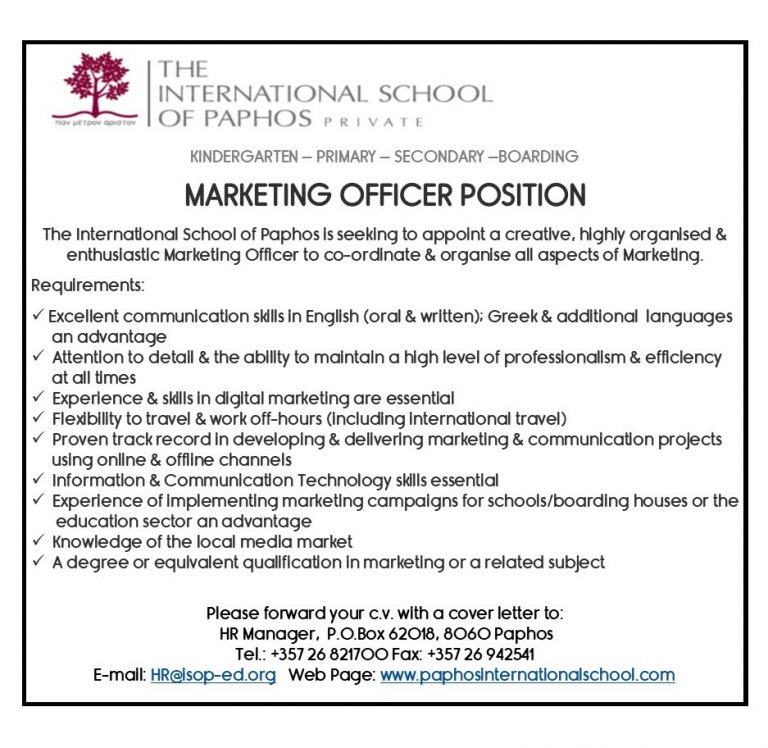 παν μέτρον άριστον

THE INTERNATIONAL SCHOOL OF PAPHOS PRIVATE

KINDERGARTEN – PRIMARY – SECONDARY –BOARDING

MARKETING OFFICER POSITION

The International School of Paphos is seeking to appoint a creative, highly organised & enthusiastic Marketing Officer to co-ordinate & organise all aspects of Marketing.

Requirements:

✓ Excellent communication skills in English (oral & written); Greek & additional languages an advantage
✓ Attention to detail & the ability to maintain a high level of professionalism & efficiency at all times
✓ Experience & skills in digital marketing are essential
✓ Flexibility to travel & work off-hours (including international travel)
✓ Proven track record in developing & delivering marketing & communication projects using online & offline channels
✓ Information & Communication Technology skills essential
✓ Experience of implementing marketing campaigns for schools/boarding houses or the education sector an advantage
✓ Knowledge of the local media market
✓ A degree or equivalent qualification in marketing or a related subject

Please forward your c.v. with a cover letter to:
HR Manager, P.O.Box 62018, 8060 Paphos
Tel.: +357 26 821700 Fax: +357 26 942541
E-mail: HR@isop-ed.org Web Page: www.paphosinternationalschool.com